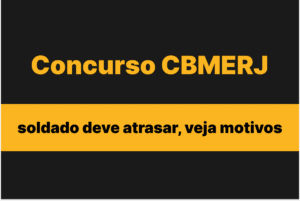 Concurso CBMERJ

soldado deve atrasar, veja motivos